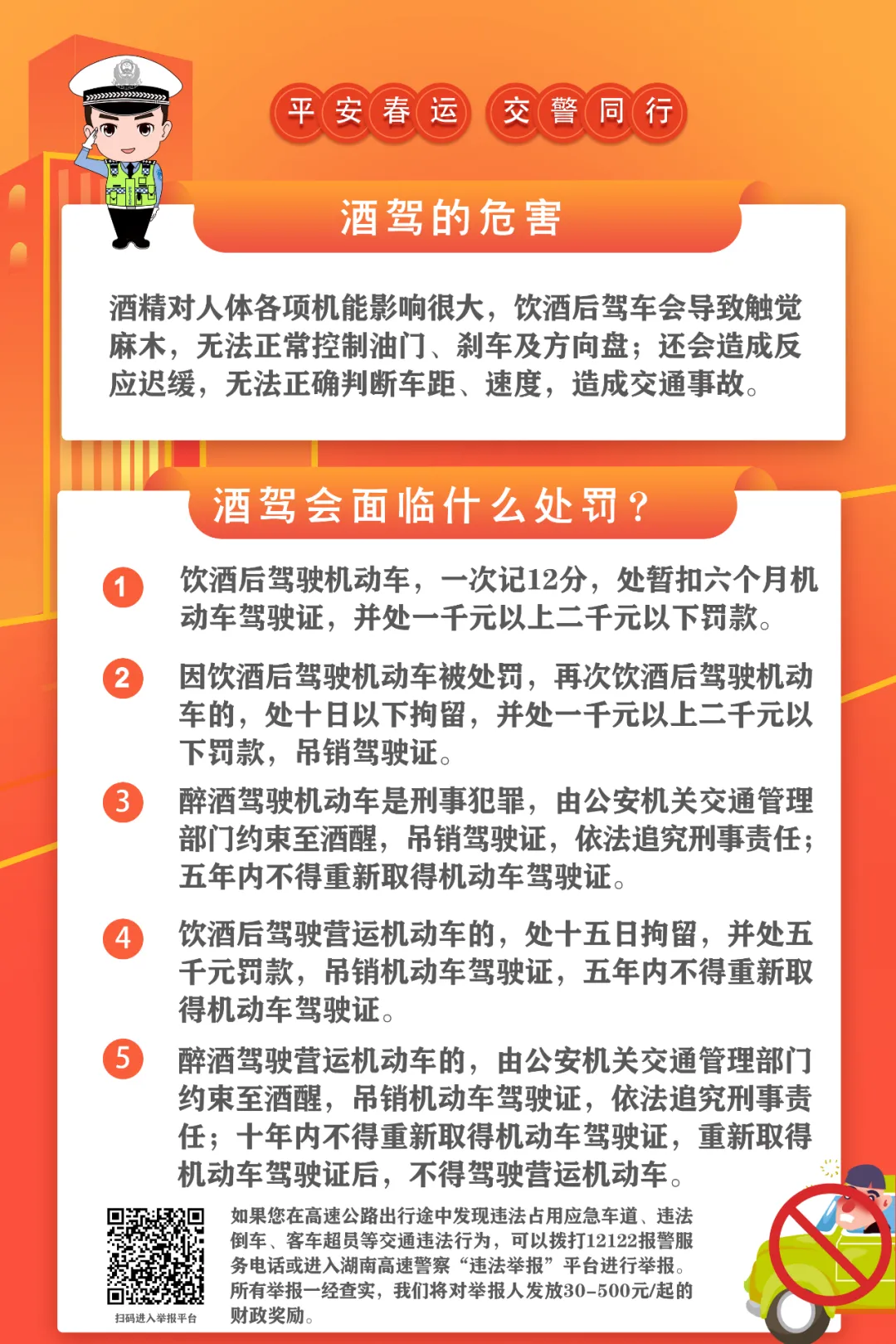 平安春运 交警同行

酒驾的危害

酒精对人体各项机能影响很大，饮酒后驾车会导致触觉麻木，无法正常控制油门、刹车及方向盘；还会造成反应迟缓，无法正确判断车距、速度，造成交通事故。

酒驾会面临什么处罚？

1 饮酒后驾驶机动车，一次记12分，处暂扣六个月机动车驾驶证，并处一千元以上二千元以下罚款。

2 因饮酒后驾驶机动车被处罚，再次饮酒后驾驶机动车的，处十日以下拘留，并处一千元以上二千元以下罚款，吊销驾驶证。

3 醉酒驾驶机动车是刑事犯罪，由公安机关交通管理部门约束至酒醒，吊销驾驶证，依法追究刑事责任；五年内不得重新取得机动车驾驶证。

4 饮酒后驾驶营运机动车的，处十五日拘留，并处五千元罚款，吊销机动车驾驶证，五年内不得重新取得机动车驾驶证。

5 醉酒驾驶营运机动车的，由公安机关交通管理部门约束至酒醒，吊销机动车驾驶证，依法追究刑事责任；十年内不得重新取得机动车驾驶证，重新取得机动车驾驶证后，不得驾驶营运机动车。

扫码进入举报平台

如果您在高速公路出行途中发现违法占用应急车道、违法倒车、客车超员等交通违法行为，可以拨打12122报警服务电话或进入湖南高速警察“违法举报”平台进行举报。所有举报一经查实，我们将对举报人发放30-500元/起的财政奖励。